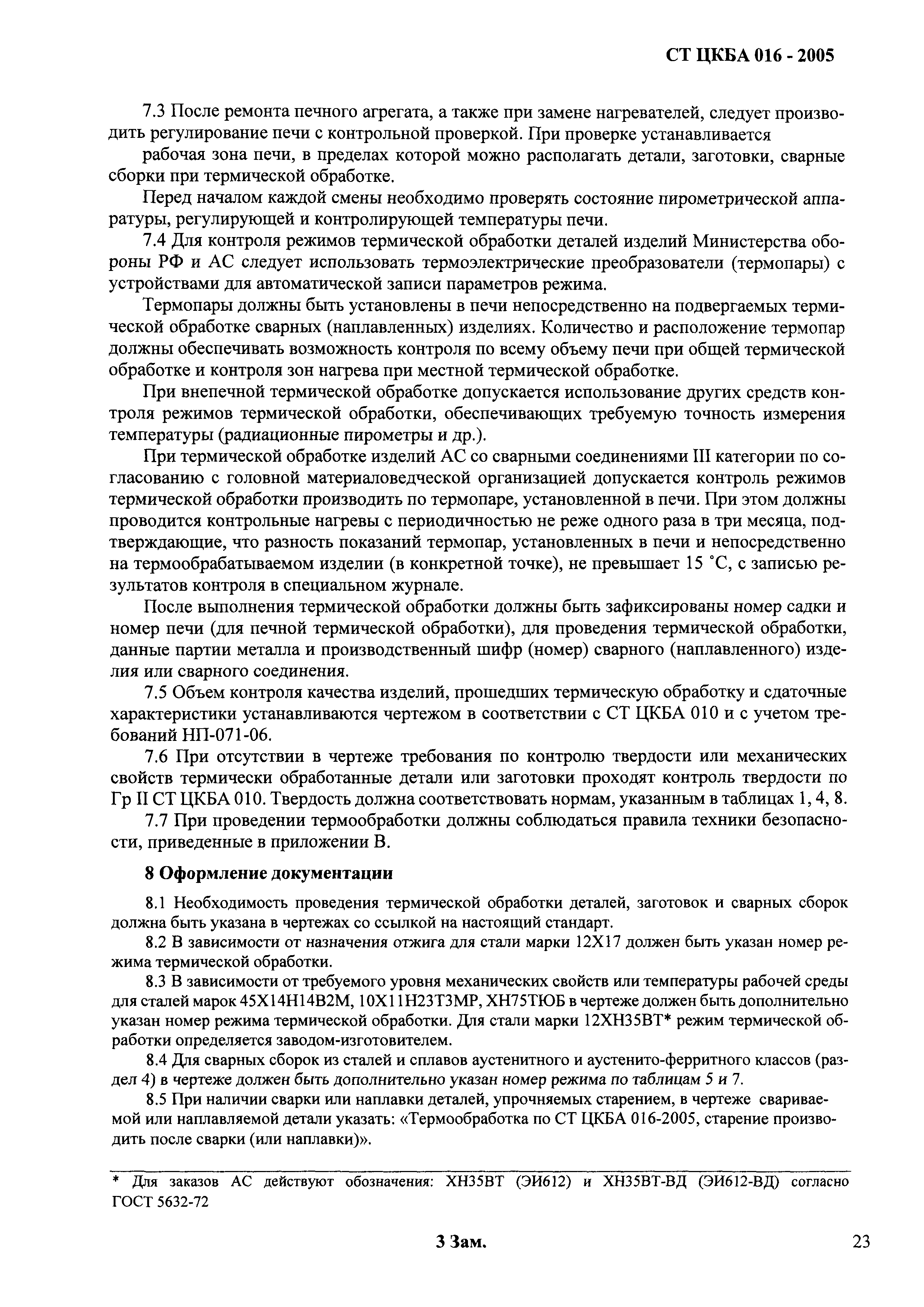 СТ ЦКБА 016 - 2005

7.3 После ремонта печного агрегата, а также при замене нагревателей, следует производить регулирование печи с контрольной проверкой. При проверке устанавливается рабочая зона печи, в пределах которой можно располагать детали, заготовки, сварные сборки при термической обработке.

Перед началом каждой смены необходимо проверять состояние пирометрической аппаратуры, регулирующей и контролирующей температуры печи.

7.4 Для контроля режимов термической обработки деталей изделий Министерства обороны РФ и АС следует использовать термоэлектрические преобразователи (термопары) с устройствами для автоматической записи параметров режима.

Термопары должны быть установлены в печи непосредственно на подвергаемых термической обработке сварных (наплавленных) изделиях. Количество и расположение термопар должны обеспечивать возможность контроля по всему объему печи при общей термической обработке и контроля зон нагрева при местной термической обработке.

При внепечной термической обработке допускается использование других средств контроля режимов термической обработки, обеспечивающих требуемую точность измерения температуры (радиационные пирометры и др.).

При термической обработке изделий АС со сварными соединениями III категории по согласованию с головной материаловедческой организацией допускается контроль режимов термической обработки производить по термопаре, установленной в печи. При этом должны проводится контрольные нагревы с периодичностью не реже одного раза в три месяца, подтверждающие, что разность показаний термопар, установленных в печи и непосредственно на термообрабатываемом изделии (в конкретной точке), не превышает 15 °С, с записью результатов контроля в специальном журнале.

После выполнения термической обработки должны быть зафиксированы номер садки и номер печи (для печной термической обработки), для проведения термической обработки, данные партии металла и производственный шифр (номер) сварного (наплавленного) изделия или сварного соединения.

7.5 Объем контроля качества изделий, прошедших термическую обработку и сдаточные характеристики устанавливаются чертежом в соответствии с СТ ЦКБА 010 и с учетом требований НП-071-06.

7.6 При отсутствии в чертеже требования по контролю твердости или механических свойств термически обработанные детали или заготовки проходят контроль твердости по Гр II СТ ЦКБА 010. Твердость должна соответствовать нормам, указанным в таблицах 1, 4, 8.

7.7 При проведении термообработки должны соблюдаться правила техники безопасности, приведенные в приложении В.

8 Оформление документации

8.1 Необходимость проведения термической обработки деталей, заготовок и сварных сборок должна быть указана в чертежах со ссылкой на настоящий стандарт.

8.2 В зависимости от назначения отжига для стали марки 12Х17 должен быть указан номер режима термической обработки.

8.3 В зависимости от требуемого уровня механических свойств или температуры рабочей среды для сталей марок 45Х14Н14В2М, 10Х11Н23Т3МР, ХН75ТЮБ в чертеже должен быть дополнительно указан номер режима термической обработки. Для стали марки 12ХН35ВТ* режим термической обработки определяется заводом-изготовителем.

8.4 Для сварных сборок из сталей и сплавов аустенитного и аустенито-ферритного классов (раздел 4) в чертеже должен быть дополнительно указан номер режима по таблицам 5 и 7.

8.5 При наличии сварки или наплавки деталей, упрочняемых старением, в чертеже свариваемой или наплавляемой детали указать: «Термообработка по СТ ЦКБА 016-2005, старение производить после сварки (или наплавки)».

* Для заказов АС действуют обозначения: ХН35ВТ (ЭИ612) и ХН35ВТ-ВД (ЭИ612-ВД) согласно ГОСТ 5632-72

3 Зам.

23